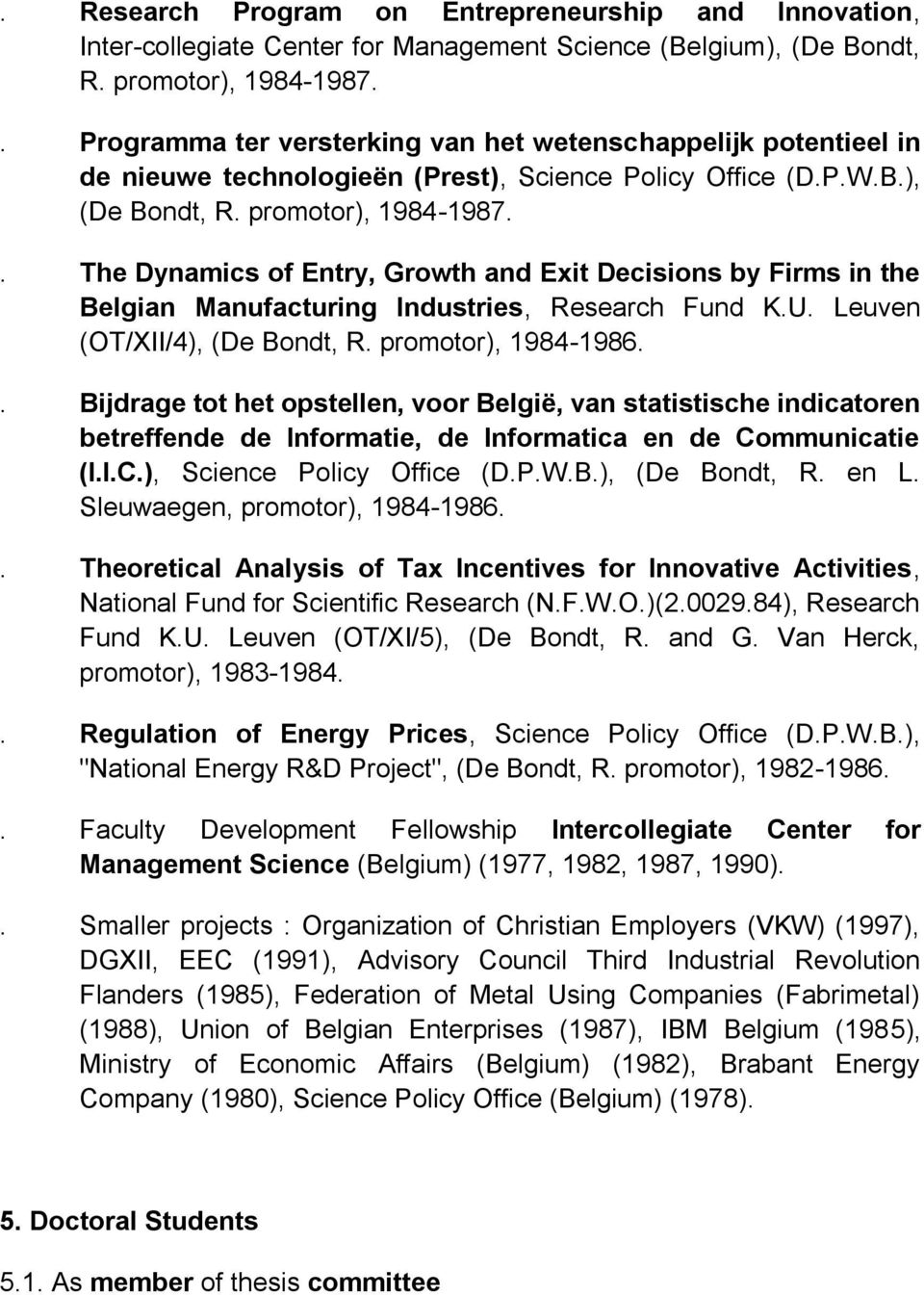 . Research Program on Entrepreneurship and Innovation, Inter-collegiate Center for Management Science (Belgium), (De Bondt, R. promotor), 1984-1987.

. Programma ter versterking van het wetenschappelijk potentieel in de nieuwe technologieën (Prest), Science Policy Office (D.P.W.B.), (De Bondt, R. promotor), 1984-1987.

. The Dynamics of Entry, Growth and Exit Decisions by Firms in the Belgian Manufacturing Industries, Research Fund K.U. Leuven (OT/XII/4), (De Bondt, R. promotor), 1984-1986.

. Bijdrage tot het opstellen, voor België, van statistische indicatoren betreffende de Informatie, de Informatica en de Communicatie (I.I.C.), Science Policy Office (D.P.W.B.), (De Bondt, R. en L. Sleuwaegen, promotor), 1984-1986.

. Theoretical Analysis of Tax Incentives for Innovative Activities, National Fund for Scientific Research (N.F.W.O.)(2.0029.84), Research Fund K.U. Leuven (OT/XI/5), (De Bondt, R. and G. Van Herck, promotor), 1983-1984.

. Regulation of Energy Prices, Science Policy Office (D.P.W.B.), "National Energy R&D Project", (De Bondt, R. promotor), 1982-1986.

. Faculty Development Fellowship Intercollegiate Center for Management Science (Belgium) (1977, 1982, 1987, 1990).

. Smaller projects : Organization of Christian Employers (VKW) (1997), DGXII, EEC (1991), Advisory Council Third Industrial Revolution Flanders (1985), Federation of Metal Using Companies (Fabrimetal) (1988), Union of Belgian Enterprises (1987), IBM Belgium (1985), Ministry of Economic Affairs (Belgium) (1982), Brabant Energy Company (1980), Science Policy Office (Belgium) (1978).

5. Doctoral Students

5.1. As member of thesis committee